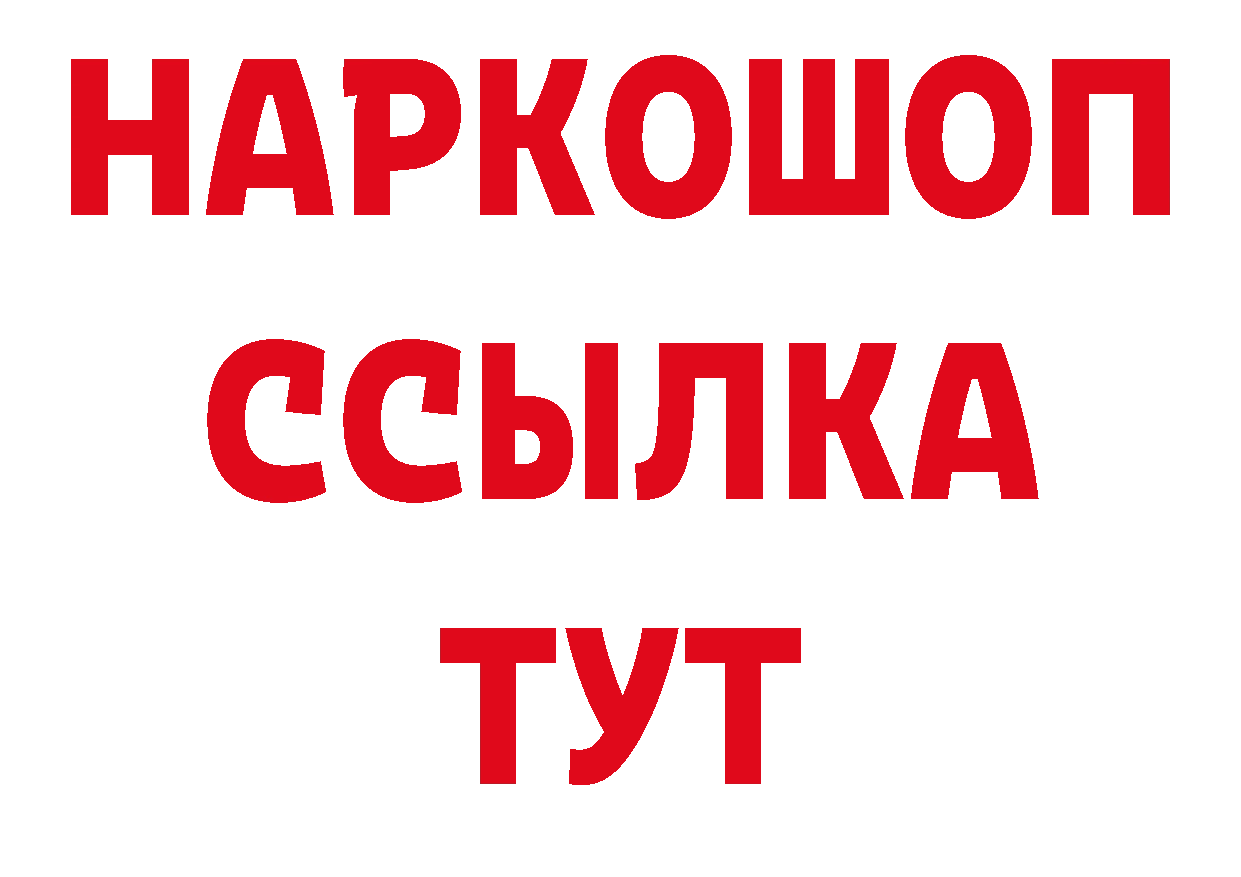 НАРКОШОП
ССЫЛКА
ТУТ